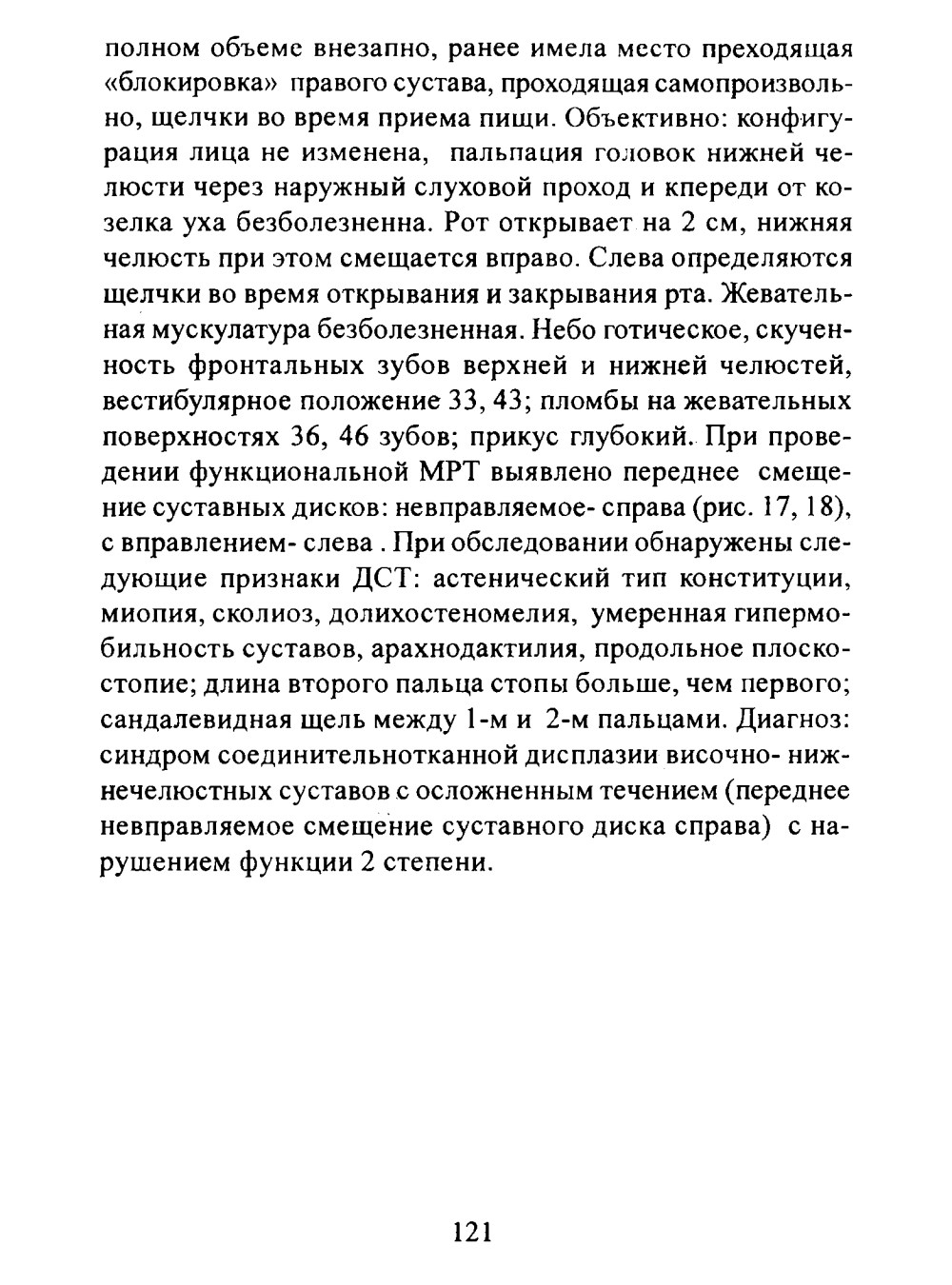 полном объеме внезапно, ранее имела место преходящая «блокировка» правого сустава, проходящая самопроизвольно, щелчки во время приема пищи. Объективно: конфигурация лица не изменена, пальпация головок нижней челюсти через наружный слуховой проход и кпереди от козелка уха безболезненна. Рот открывает на 2 см, нижняя челюсть при этом смещается вправо. Слева определяются щелчки во время открывания и закрывания рта. Жевательная мускулатура безболезненная. Небо готическое, скученность фронтальных зубов верхней и нижней челюстей, вестибулярное положение 33, 43; пломбы на жевательных поверхностях 36, 46 зубов; прикус глубокий. При проведении функциональной МРТ выявлено переднее смещение суставных дисков: невправляемое- справа (рис. 17, 18), с вправлением- слева . При обследовании обнаружены следующие признаки ДСТ: астенический тип конституции, миопия, сколиоз, долихостеномелия, умеренная гипермобильность суставов, арахнодактилия, продольное плоскостопие; длина второго пальца стопы больше, чем первого; сандалевидная щель между 1-м и 2-м пальцами. Диагноз: синдром соединительнотканной дисплазии височно- нижнечелюстных суставов с осложненным течением (переднее невправляемое смещение суставного диска справа) с нарушением функции 2 степени.

121